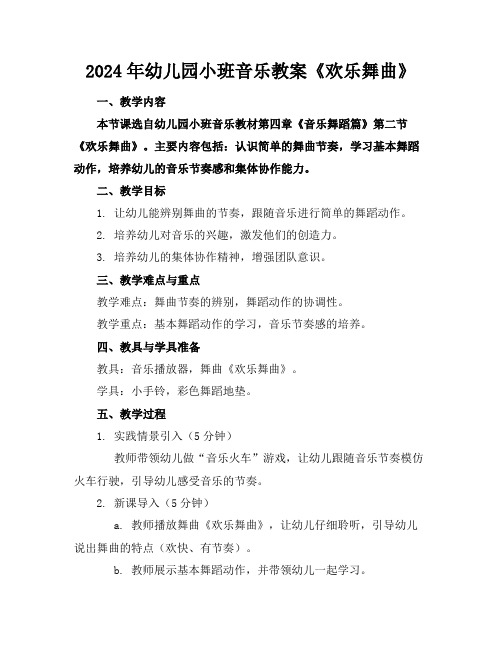 2024年幼儿园小班音乐教案《欢乐舞曲》

一、教学内容

本节课选自幼儿园小班音乐教材第四章《音乐舞蹈篇》第二节《欢乐舞曲》。主要内容包括：认识简单的舞曲节奏，学习基本舞蹈动作，培养幼儿的音乐节奏感和集体协作能力。

二、教学目标

1. 让幼儿能辨别舞曲的节奏，跟随音乐进行简单的舞蹈动作。

2. 培养幼儿对音乐的兴趣，激发他们的创造力。

3. 培养幼儿的集体协作精神，增强团队意识。

三、教学难点与重点

教学难点：舞曲节奏的辨别，舞蹈动作的协调性。

教学重点：基本舞蹈动作的学习，音乐节奏感的培养。

四、教具与学具准备

教具：音乐播放器，舞曲《欢乐舞曲》。

学具：小手铃，彩色舞蹈地垫。

五、教学过程

1. 实践情景引入（5分钟）

教师带领幼儿做“音乐火车”游戏，让幼儿跟随音乐节奏模仿火车行驶，引导幼儿感受音乐的节奏。

2. 新课导入（5分钟）

a. 教师播放舞曲《欢乐舞曲》，让幼儿仔细聆听，引导幼儿说出舞曲的特点（欢快、有节奏）。

b. 教师展示基本舞蹈动作，并带领幼儿一起学习。